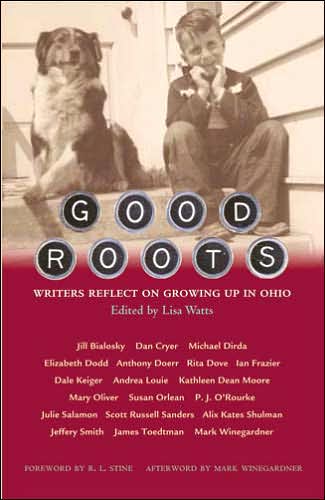 GOOD ROOTS

WRITERS REFLECT ON GROWING UP IN OHIO
Edited by Lisa Watts

Jill Bialosky Dan Cryer Michael Dirda
Elizabeth Dodd Anthony Doerr Rita Dove Ian Frazier
Dale Keiger Andrea Louie Kathleen Dean Moore
Mary Oliver Susan Orlean P. J. O'Rourke
Julie Salamon Scott Russell Sanders Alix Kates Shulman
Jeffery Smith James Toedtman Mark Winegardner

FOREWORD BY R. L. STINE AFTERWORD BY MARK WINEGARDNER